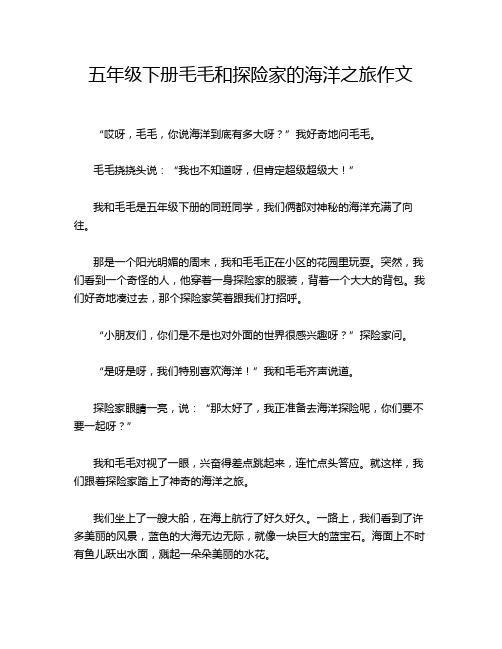 五年级下册毛毛和探险家的海洋之旅作文

“哎呀，毛毛，你说海洋到底有多大呀？”我好奇地问毛毛。

毛毛挠挠头说：“我也不知道呀，但肯定超级超级大！”

我和毛毛是五年级下册的同班同学，我们俩都对神秘的海洋充满了向往。

那是一个阳光明媚的周末，我和毛毛正在小区的花园里玩耍。突然，我们看到一个奇怪的人，他穿着一身探险家的服装，背着一个大大的背包。我们好奇地凑过去，那个探险家笑着跟我们打招呼。

“小朋友们，你们是不是也对外面的世界很感兴趣呀？”探险家问。

“是呀是呀，我们特别喜欢海洋！”我和毛毛齐声说道。

探险家眼睛一亮，说：“那太好了，我正准备去海洋探险呢，你们要不要一起呀？”

我和毛毛对视了一眼，兴奋得差点跳起来，连忙点头答应。就这样，我们跟着探险家踏上了神奇的海洋之旅。

我们坐上了一艘大船，在海上航行了好久好久。一路上，我们看到了许多美丽的风景，蓝色的大海无边无际，就像一块巨大的蓝宝石。海面上不时有鱼儿跃出水面，溅起一朵朵美丽的水花。